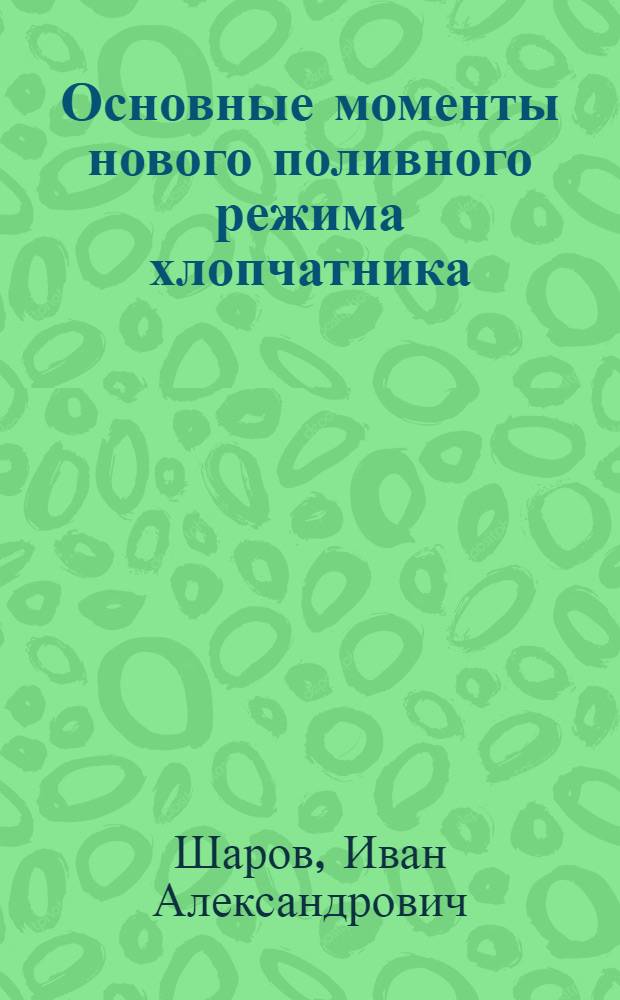 Основные моменты нового поливного режима хлопчатника

Шаров, Иван Александрович